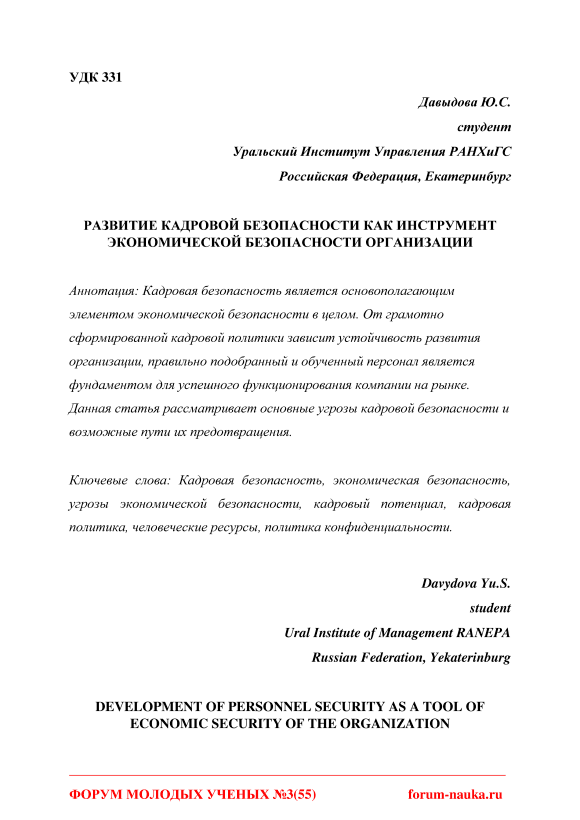 УДК 331

Давыдова Ю.С.
студент
Уральский Институт Управления РАНХиГС
Российская Федерация, Екатеринбург

РАЗВИТИЕ КАДРОВОЙ БЕЗОПАСНОСТИ КАК ИНСТРУМЕНТ ЭКОНОМИЧЕСКОЙ БЕЗОПАСНОСТИ ОРГАНИЗАЦИИ

Аннотация: Кадровая безопасность является основополагающим элементом экономической безопасности в целом. От грамотно сформированной кадровой политики зависит устойчивость развития организации, правильно подобранный и обученный персонал является фундаментом для успешного функционирования компании на рынке. Данная статья рассматривает основные угрозы кадровой безопасности и возможные пути их предотвращения.

Ключевые слова: Кадровая безопасность, экономическая безопасность, угрозы экономической безопасности, кадровый потенциал, кадровая политика, человеческие ресурсы, политика конфиденциальности.

Davydova Yu.S.
student
Ural Institute of Management RANEPA
Russian Federation, Yekaterinburg

DEVELOPMENT OF PERSONNEL SECURITY AS A TOOL OF ECONOMIC SECURITY OF THE ORGANIZATION

ФОРУМ МОЛОДЫХ УЧЕНЫХ №3(55)    forum-nauka.ru